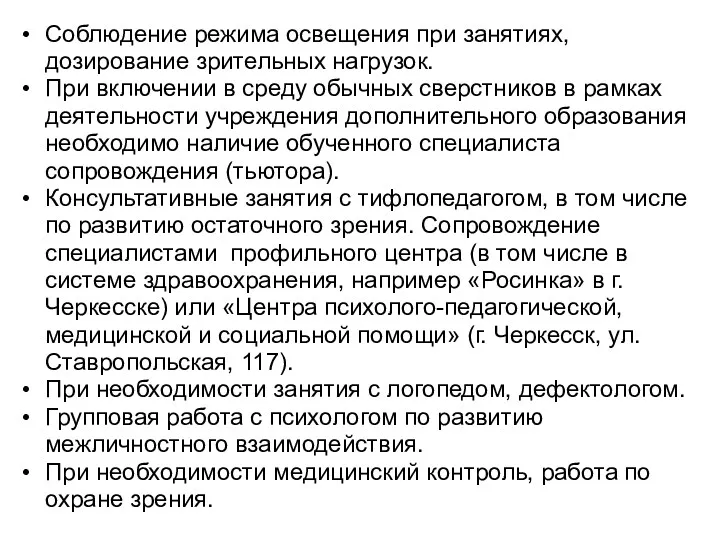 • Соблюдение режима освещения при занятиях, дозирование зрительных нагрузок.
• При включении в среду обычных сверстников в рамках деятельности учреждения дополнительного образования необходимо наличие обученного специалиста сопровождения (тьютора).
• Консультативные занятия с тифлопедагогом, в том числе по развитию остаточного зрения. Сопровождение специалистами профильного центра (в том числе в системе здравоохранения, например «Росинка» в г. Черкесске) или «Центра психолого-педагогической, медицинской и социальной помощи» (г. Черкесск, ул. Ставропольская, 117).
• При необходимости занятия с логопедом, дефектологом.
• Групповая работа с психологом по развитию межличностного взаимодействия.
• При необходимости медицинский контроль, работа по охране зрения.